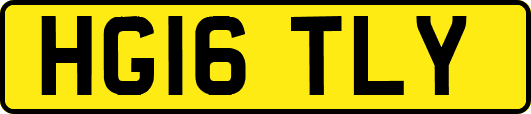 HG16 TLY